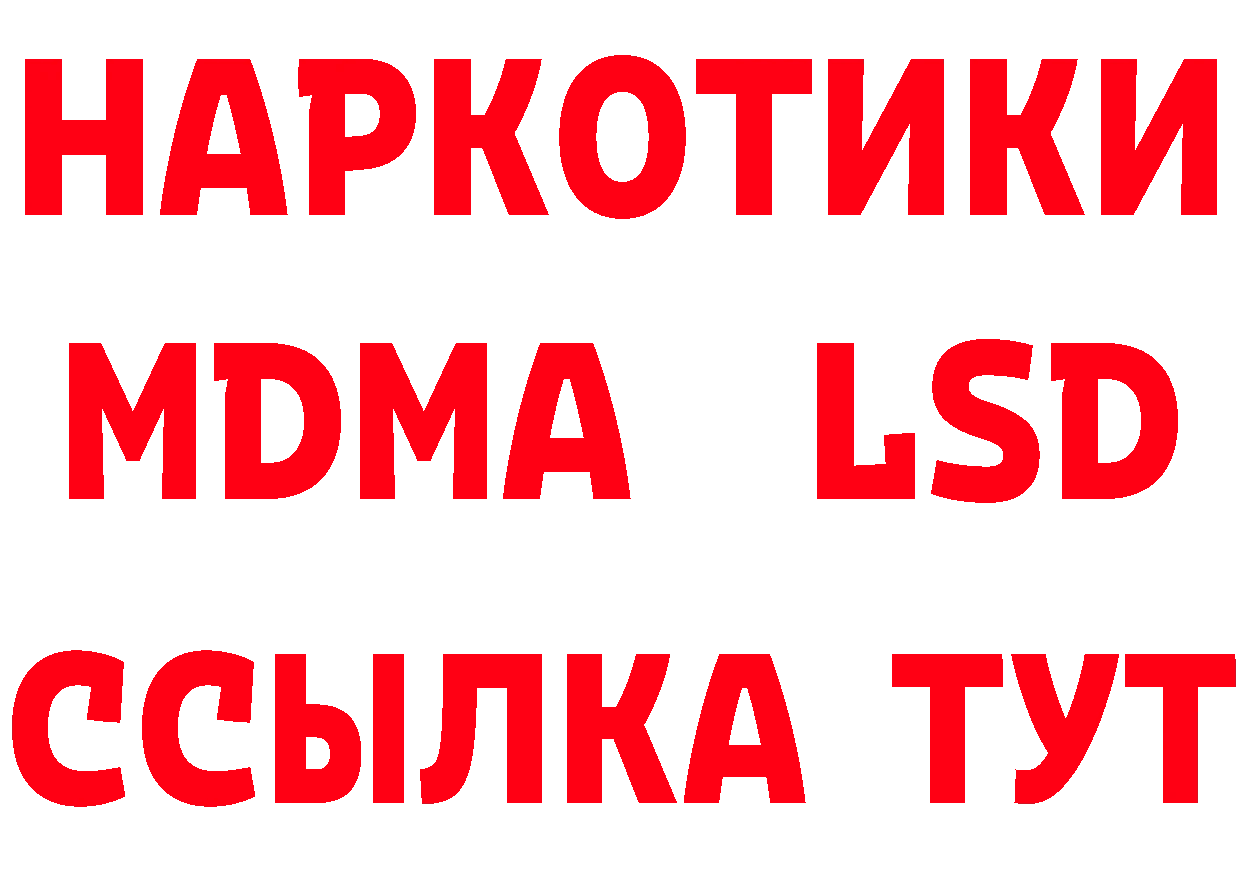 НАРКОТИКИ
MDMA LSD
ССЫЛКА ТУТ